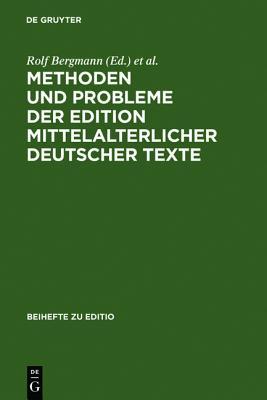 DE GRUYTER

Rolf Bergmann (Ed.) et al.

METHODEN UND PROBLEME DER EDITION MITTELALTERLICHER DEUTSCHER TEXTE

BEIHEFTE ZU EDITIO

DE
G